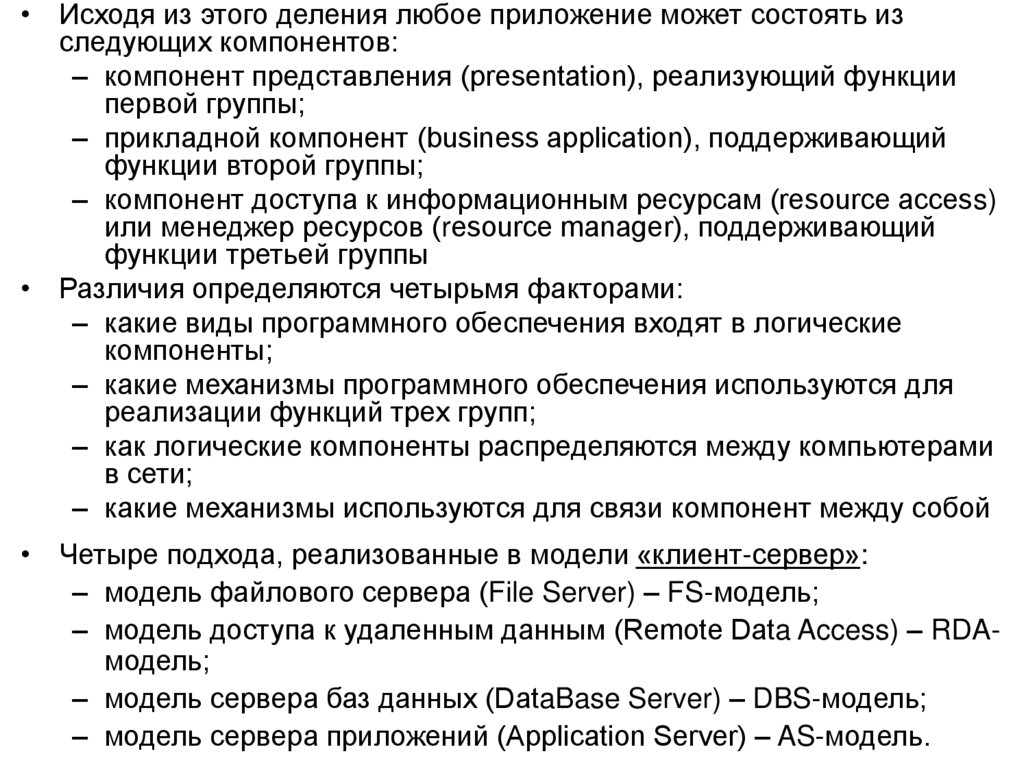 • Исходя из этого деления любое приложение может состоять из следующих компонентов:
– компонент представления (presentation), реализующий функции первой группы;
– прикладной компонент (business application), поддерживающий функции второй группы;
– компонент доступа к информационным ресурсам (resource access) или менеджер ресурсов (resource manager), поддерживающий функции третьей группы
• Различия определяются четырьмя факторами:
– какие виды программного обеспечения входят в логические компоненты;
– какие механизмы программного обеспечения используются для реализации функций трех групп;
– как логические компоненты распределяются между компьютерами в сети;
– какие механизмы используются для связи компонент между собой
• Четыре подхода, реализованные в модели «клиент-сервер»:
– модель файлового сервера (File Server) – FS-модель;
– модель доступа к удаленным данным (Remote Data Access) – RDA-модель;
– модель сервера баз данных (DataBase Server) – DBS-модель;
– модель сервера приложений (Application Server) – AS-модель.